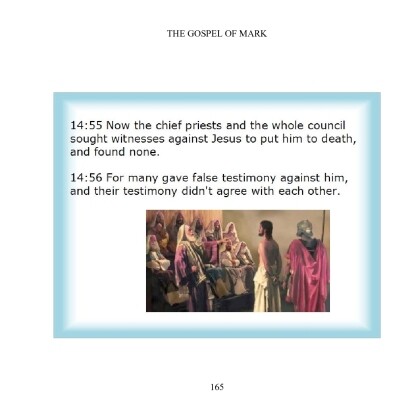 THE GOSPEL OF MARK

14:55 Now the chief priests and the whole council sought witnesses against Jesus to put him to death, and found none.

14:56 For many gave false testimony against him, and their testimony didn't agree with each other.

165